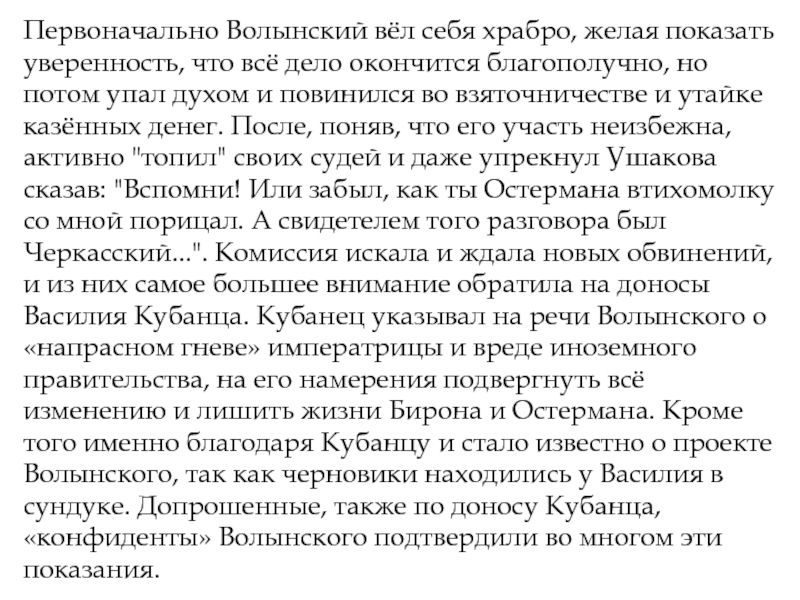 Первоначально Волынский вёл себя храбро, желая показать уверенность, что всё дело окончится благополучно, но потом упал духом и повинился во взяточничестве и утайке казённых денег. После, поняв, что его участь неизбежна, активно "топил" своих судей и даже упрекнул Ушакова сказав: "Вспомни! Или забыл, как ты Остермана втихомолку со мной порицал. А свидетелем того разговора был Черкасский...". Комиссия искала и ждала новых обвинений, и из них самое большее внимание обратила на доносы Василия Кубанца. Кубанец указывал на речи Волынского о «напрасном гневе» императрицы и вреде иноземного правительства, на его намерения подвергнуть всё изменению и лишить жизни Бирона и Остермана. Кроме того именно благодаря Кубанцу и стало известно о проекте Волынского, так как черновики находились у Василия в сундуке. Допрошенные, также по доносу Кубанца, «конфиденты» Волынского подтвердили во многом эти показания.